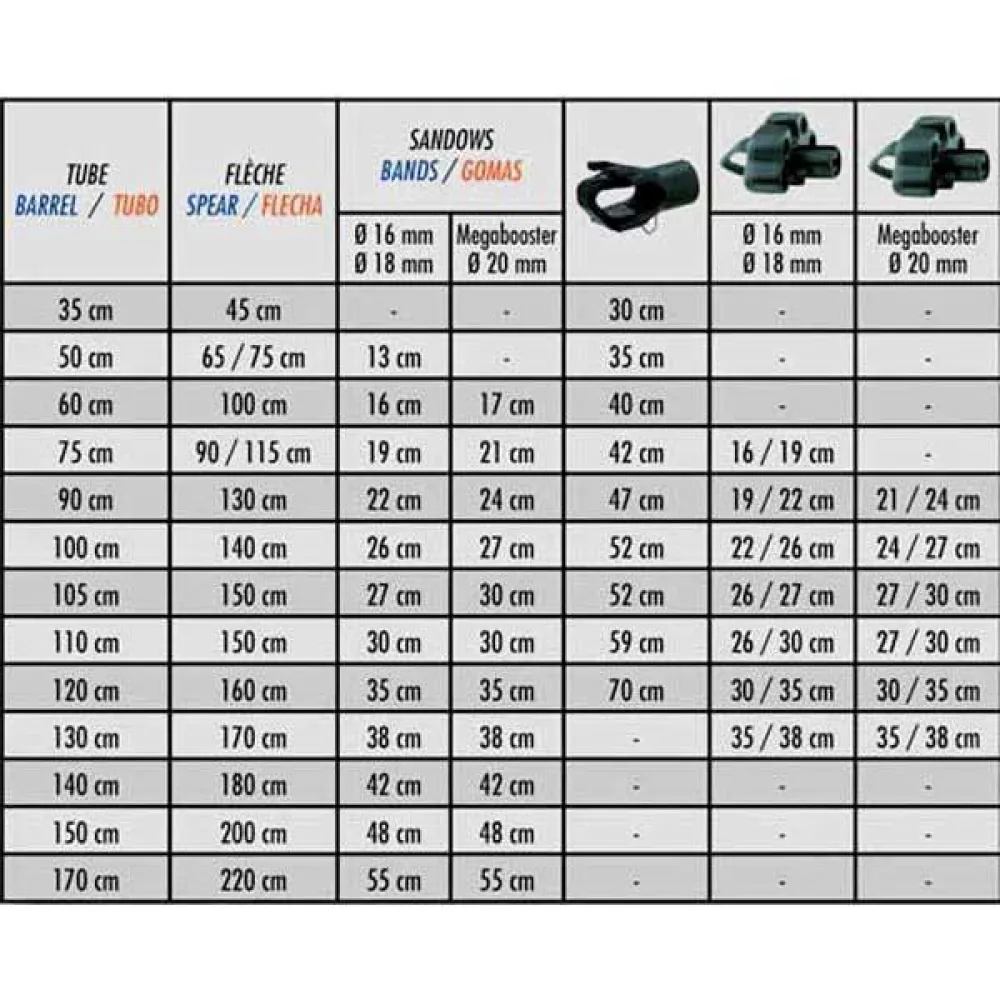 | TUBE BARREL / TUBO | FLÈCHE SPEAR / FLECHA | SANDOWS BANDS / GOMAS Ø 16 mm Ø 18 mm | SANDOWS BANDS / GOMAS Megabooster Ø 20 mm | | Ø 16 mm Ø 18 mm | Megabooster Ø 20 mm |
|---|---|---|---|---|---|---|
| 35 cm | 45 cm | - | - | 30 cm | - | - |
| 50 cm | 65 / 75 cm | 13 cm | - | 35 cm | - | - |
| 60 cm | 100 cm | 16 cm | 17 cm | 40 cm | - | - |
| 75 cm | 90 / 115 cm | 19 cm | 21 cm | 42 cm | 16 / 19 cm | - |
| 90 cm | 130 cm | 22 cm | 24 cm | 47 cm | 19 / 22 cm | 21 / 24 cm |
| 100 cm | 140 cm | 26 cm | 27 cm | 52 cm | 22 / 26 cm | 24 / 27 cm |
| 105 cm | 150 cm | 27 cm | 30 cm | 52 cm | 26 / 27 cm | 27 / 30 cm |
| 110 cm | 150 cm | 30 cm | 30 cm | 59 cm | 26 / 30 cm | 27 / 30 cm |
| 120 cm | 160 cm | 35 cm | 35 cm | 70 cm | 30 / 35 cm | 30 / 35 cm |
| 130 cm | 170 cm | 38 cm | 38 cm | - | 35 / 38 cm | 35 / 38 cm |
| 140 cm | 180 cm | 42 cm | 42 cm | - | - | - |
| 150 cm | 200 cm | 48 cm | 48 cm | - | - | - |
| 170 cm | 220 cm | 55 cm | 55 cm | - | - | - |